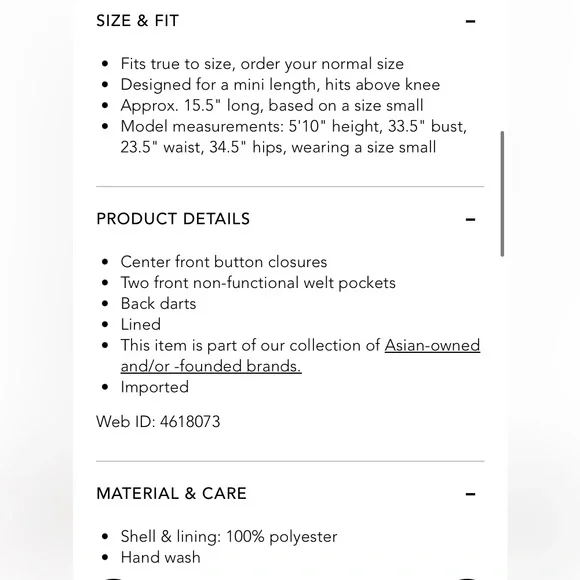 SIZE & FIT −

- Fits true to size, order your normal size
- Designed for a mini length, hits above knee
- Approx. 15.5" long, based on a size small
- Model measurements: 5'10" height, 33.5" bust, 23.5" waist, 34.5" hips, wearing a size small

PRODUCT DETAILS −

- Center front button closures
- Two front non-functional welt pockets
- Back darts
- Lined
- This item is part of our collection of Asian-owned and/or -founded brands.
- Imported

Web ID: 4618073

MATERIAL & CARE −

- Shell & lining: 100% polyester
- Hand wash